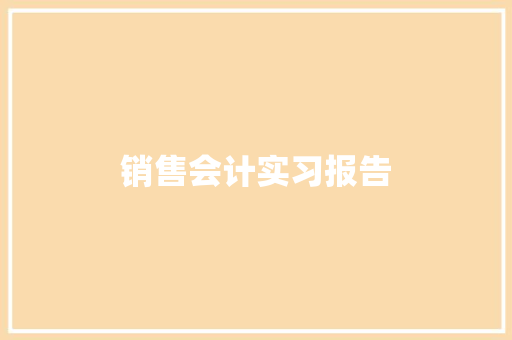 销售会计实习报告